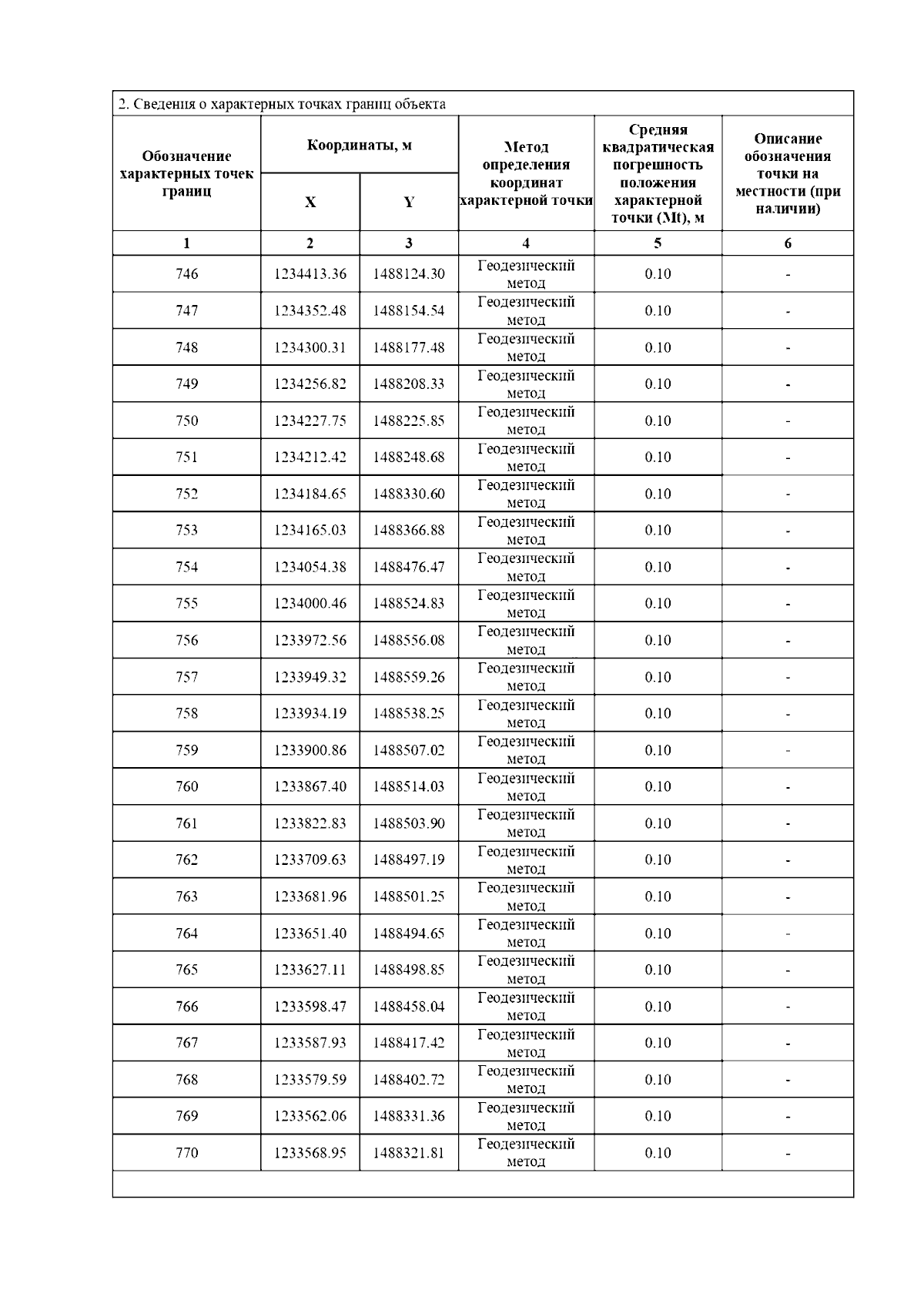 2. Сведения о характерных точках границ объекта

| Обозначение характерных точек границ | Координаты, м X | Координаты, м Y | Метод определения координат характерной точки | Средняя квадратическая погрешность положения характерной точки (Mt), м | Описание обозначения точки на местности (при наличии) |
|---|---|---|---|---|---|
| 1 | 2 | 3 | 4 | 5 | 6 |
| 746 | 1234413.36 | 1488124.30 | Геодезический метод | 0.10 | - |
| 747 | 1234352.48 | 1488154.54 | Геодезический метод | 0.10 | - |
| 748 | 1234300.31 | 1488177.48 | Геодезический метод | 0.10 | - |
| 749 | 1234256.82 | 1488208.33 | Геодезический метод | 0.10 | - |
| 750 | 1234227.75 | 1488225.85 | Геодезический метод | 0.10 | - |
| 751 | 1234212.42 | 1488248.68 | Геодезический метод | 0.10 | - |
| 752 | 1234184.65 | 1488330.60 | Геодезический метод | 0.10 | - |
| 753 | 1234165.03 | 1488366.88 | Геодезический метод | 0.10 | - |
| 754 | 1234054.38 | 1488476.47 | Геодезический метод | 0.10 | - |
| 755 | 1234000.46 | 1488524.83 | Геодезический метод | 0.10 | - |
| 756 | 1233972.56 | 1488556.08 | Геодезический метод | 0.10 | - |
| 757 | 1233949.32 | 1488559.26 | Геодезический метод | 0.10 | - |
| 758 | 1233934.19 | 1488538.25 | Геодезический метод | 0.10 | - |
| 759 | 1233900.86 | 1488507.02 | Геодезический метод | 0.10 | - |
| 760 | 1233867.40 | 1488514.03 | Геодезический метод | 0.10 | - |
| 761 | 1233822.83 | 1488503.90 | Геодезический метод | 0.10 | - |
| 762 | 1233709.63 | 1488497.19 | Геодезический метод | 0.10 | - |
| 763 | 1233681.96 | 1488501.25 | Геодезический метод | 0.10 | - |
| 764 | 1233651.40 | 1488494.65 | Геодезический метод | 0.10 | - |
| 765 | 1233627.11 | 1488498.85 | Геодезический метод | 0.10 | - |
| 766 | 1233598.47 | 1488458.04 | Геодезический метод | 0.10 | - |
| 767 | 1233587.93 | 1488417.42 | Геодезический метод | 0.10 | - |
| 768 | 1233579.59 | 1488402.72 | Геодезический метод | 0.10 | - |
| 769 | 1233562.06 | 1488331.36 | Геодезический метод | 0.10 | - |
| 770 | 1233568.95 | 1488321.81 | Геодезический метод | 0.10 | - |